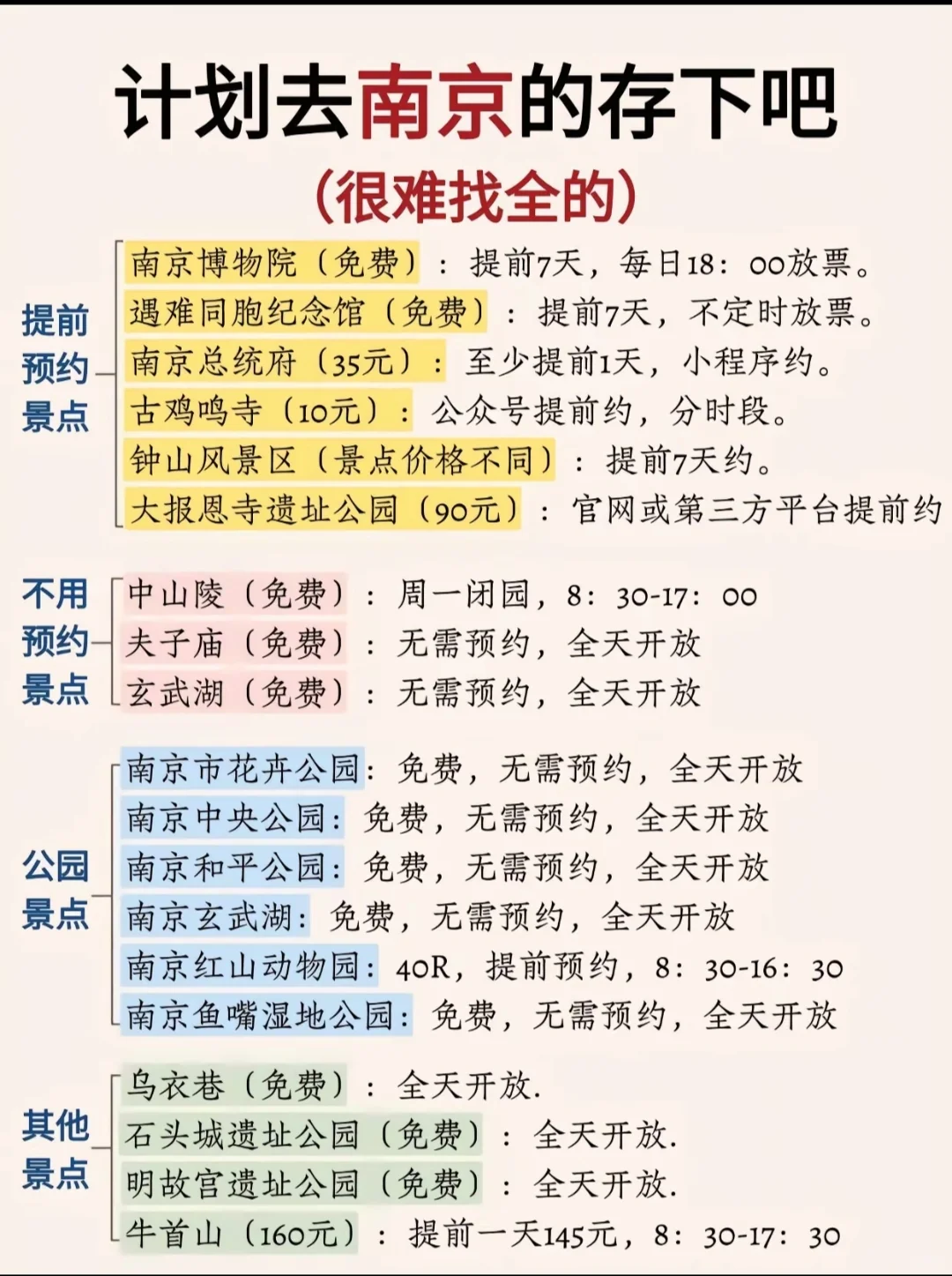 计划去南京的存下吧
(很难找全的)

提前预约景点

南京博物院（免费）：提前7天，每日18：00放票。
遇难同胞纪念馆（免费）：提前7天，不定时放票。
南京总统府（35元）：至少提前1天，小程序约。
古鸡鸣寺（10元）：公众号提前约，分时段。
钟山风景区（景点价格不同）：提前7天约。
大报恩寺遗址公园（90元）：官网或第三方平台提前约

不用预约景点

中山陵（免费）：周一闭园，8：30-17：00
夫子庙（免费）：无需预约，全天开放
玄武湖（免费）：无需预约，全天开放

公园景点

南京市花卉公园：免费，无需预约，全天开放
南京中央公园：免费，无需预约，全天开放
南京和平公园：免费，无需预约，全天开放
南京玄武湖：免费，无需预约，全天开放
南京红山动物园：40R，提前预约，8：30-16：30
南京鱼嘴湿地公园：免费，无需预约，全天开放

其他景点

乌衣巷（免费）：全天开放.
石头城遗址公园（免费）：全天开放.
明故宫遗址公园（免费）：全天开放.
牛首山（160元）：提前一天145元，8：30-17：30